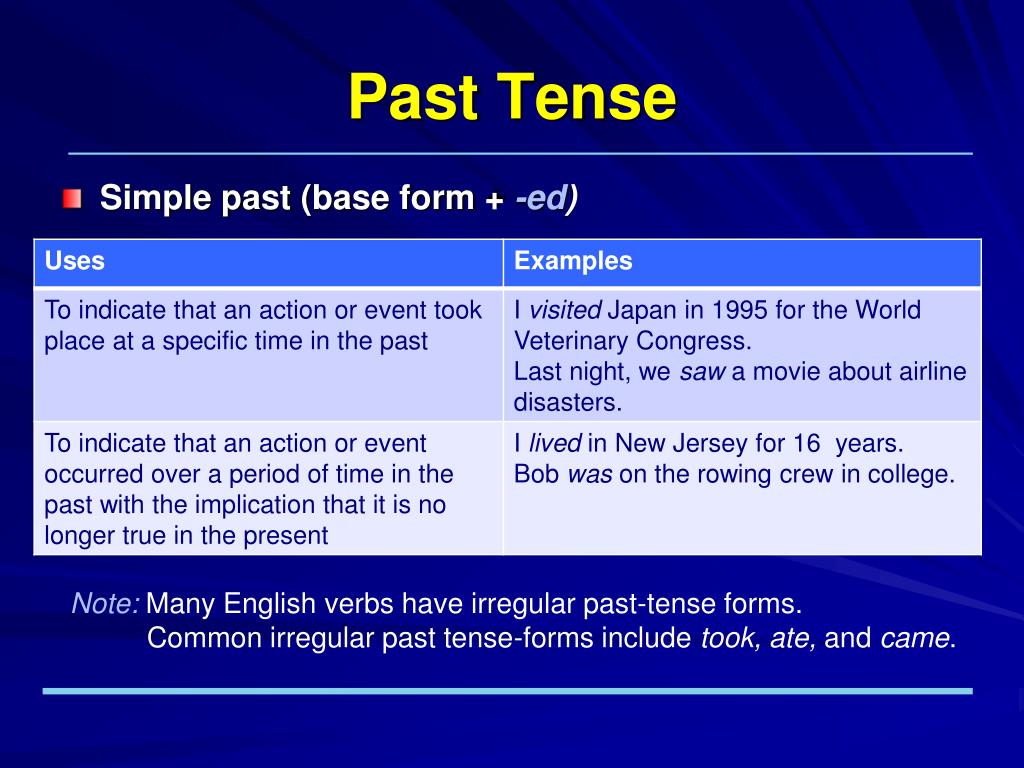 Past Tense

Simple past (base form + -ed)

| Uses | Examples |
|---|---|
| To indicate that an action or event took place at a specific time in the past | I visited Japan in 1995 for the World Veterinary Congress. Last night, we saw a movie about airline disasters. |
| To indicate that an action or event occurred over a period of time in the past with the implication that it is no longer true in the present | I lived in New Jersey for 16 years. Bob was on the rowing crew in college. |

Note: Many English verbs have irregular past-tense forms. Common irregular past tense-forms include took, ate, and came.